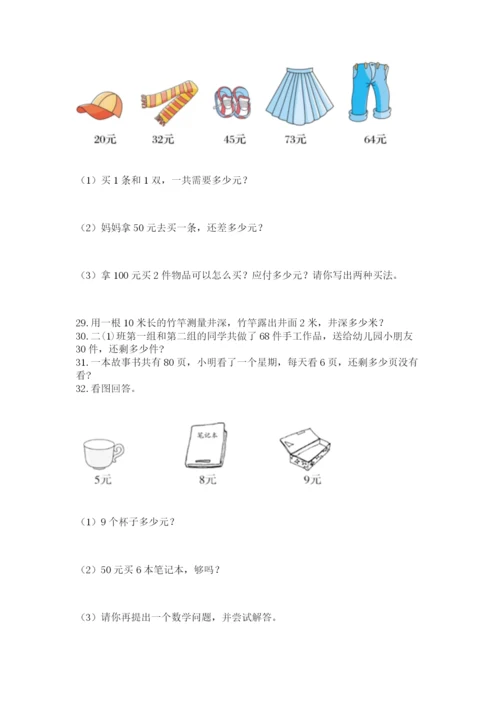 20元　32元　45元　73元　64元

（1）买 1 条和 1 双，一共需要多少元？

（2）妈妈拿 50 元去买一条，还差多少元？

（3）拿 100 元买 2 件物品可以怎么买？应付多少元？请你写出两种买法。

29. 用一根 10 米长的竹竿测量井深，竹竿露出井面 2 米，井深多少米？
30. 二⑴班第一组和第二组的同学共做了 68 件手工作品，送给幼儿园小朋友 30 件，还剩多少件？
31. 一本故事书共有 80 页，小明看了一个星期，每天看 6 页，还剩多少页没有看？
32. 看图回答。

笔记本

5元　8元　9元

（1）9 个杯子多少元？

（2）50 元买 6 本笔记本，够吗？

（3）请你再提出一个数学问题，并尝试解答。